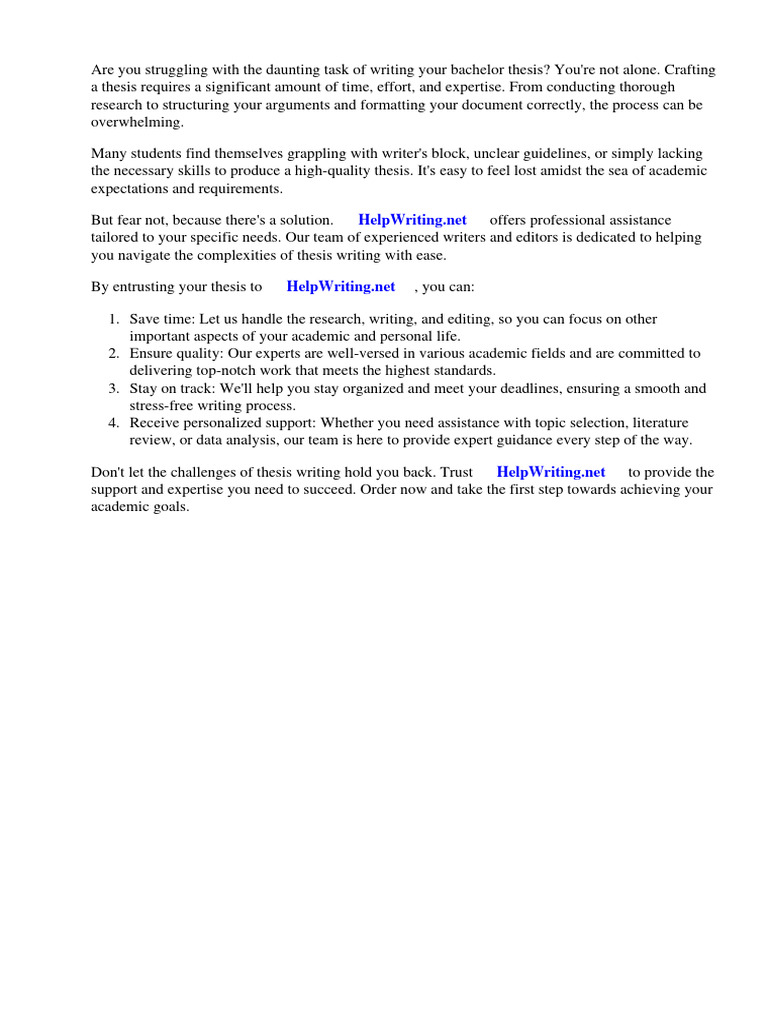 Are you struggling with the daunting task of writing your bachelor thesis? You're not alone. Crafting a thesis requires a significant amount of time, effort, and expertise. From conducting thorough research to structuring your arguments and formatting your document correctly, the process can be overwhelming.

Many students find themselves grappling with writer's block, unclear guidelines, or simply lacking the necessary skills to produce a high-quality thesis. It's easy to feel lost amidst the sea of academic expectations and requirements.

But fear not, because there's a solution. HelpWriting.net offers professional assistance tailored to your specific needs. Our team of experienced writers and editors is dedicated to helping you navigate the complexities of thesis writing with ease.

By entrusting your thesis to HelpWriting.net , you can:

1. Save time: Let us handle the research, writing, and editing, so you can focus on other important aspects of your academic and personal life.
2. Ensure quality: Our experts are well-versed in various academic fields and are committed to delivering top-notch work that meets the highest standards.
3. Stay on track: We'll help you stay organized and meet your deadlines, ensuring a smooth and stress-free writing process.
4. Receive personalized support: Whether you need assistance with topic selection, literature review, or data analysis, our team is here to provide expert guidance every step of the way.

Don't let the challenges of thesis writing hold you back. Trust HelpWriting.net to provide the support and expertise you need to succeed. Order now and take the first step towards achieving your academic goals.